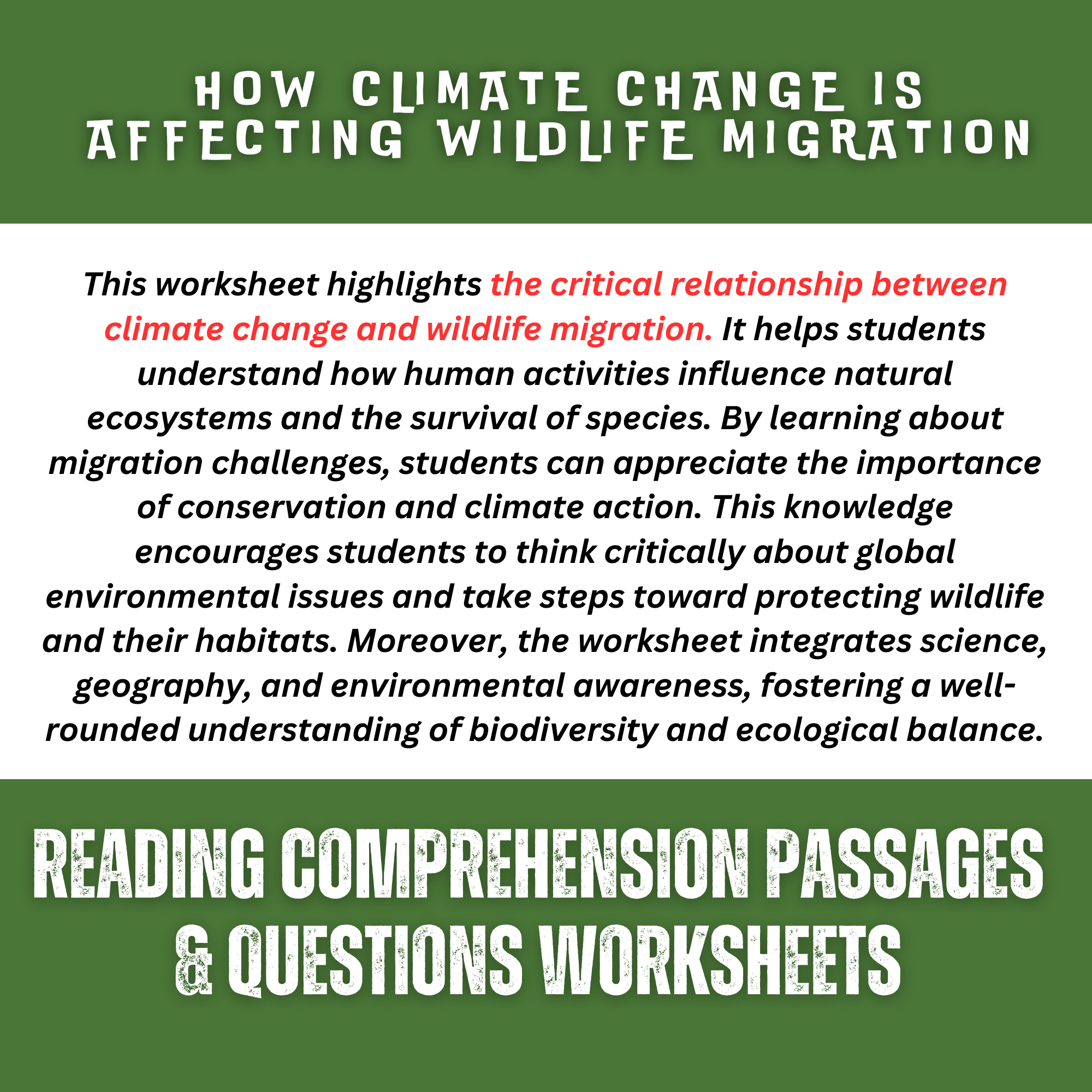 HOW CLIMATE CHANGE IS AFFECTING WILDLIFE MIGRATION

This worksheet highlights the critical relationship between climate change and wildlife migration. It helps students understand how human activities influence natural ecosystems and the survival of species. By learning about migration challenges, students can appreciate the importance of conservation and climate action. This knowledge encourages students to think critically about global environmental issues and take steps toward protecting wildlife and their habitats. Moreover, the worksheet integrates science, geography, and environmental awareness, fostering a well-rounded understanding of biodiversity and ecological balance.

READING COMPREHENSION PASSAGES & QUESTIONS WORKSHEETS